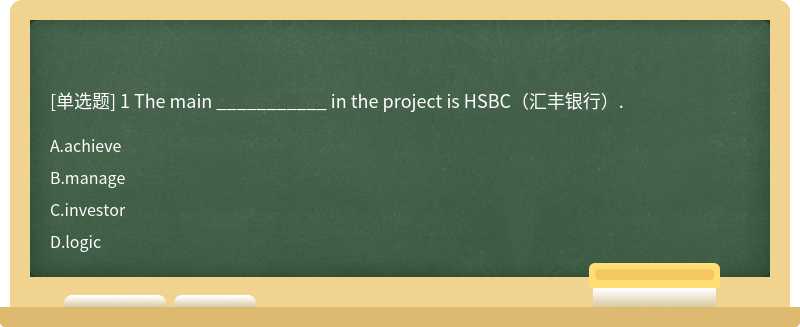 [单选题] 1 The main ____________ in the project is HSBC（汇丰银行）.

A.achieve

B.manage

C.investor

D.logic